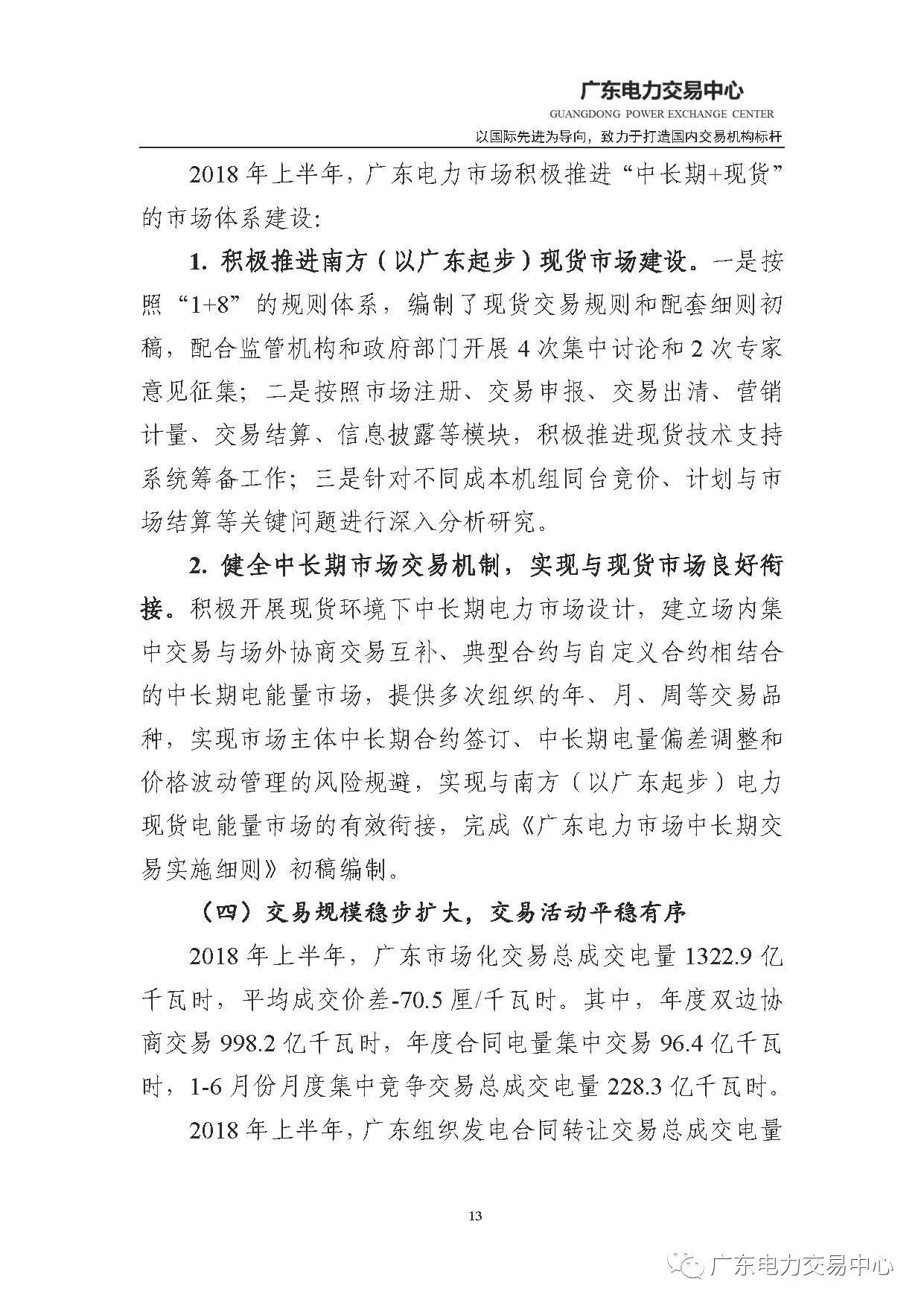 广东电力交易中心
GUANGDONG POWER EXCHANGE CENTER
以国际先进为导向，致力于打造国内交易机构标杆

2018 年上半年，广东电力市场积极推进“中长期+现货”的市场体系建设：

1. 积极推进南方（以广东起步）现货市场建设。一是按照“1+8”的规则体系，编制了现货交易规则和配套细则初稿，配合监管机构和政府部门开展 4 次集中讨论和 2 次专家意见征集；二是按照市场注册、交易申报、交易出清、营销计量、交易结算、信息披露等模块，积极推进现货技术支持系统筹备工作；三是针对不同成本机组同台竞价、计划与市场结算等关键问题进行深入分析研究。

2. 健全中长期市场交易机制，实现与现货市场良好衔接。积极开展现货环境下中长期电力市场设计，建立场内集中交易与场外协商交易互补、典型合约与自定义合约相结合的中长期电能量市场，提供多次组织的年、月、周等交易品种，实现市场主体中长期合约签订、中长期电量偏差调整和价格波动管理的风险规避，实现与南方（以广东起步）电力现货电能量市场的有效衔接，完成《广东电力市场中长期交易实施细则》初稿编制。

（四）交易规模稳步扩大，交易活动平稳有序

2018 年上半年，广东市场化交易总成交电量 1322.9 亿千瓦时，平均成交价差-70.5 厘/千瓦时。其中，年度双边协商交易 998.2 亿千瓦时，年度合同电量集中交易 96.4 亿千瓦时，1-6 月份月度集中竞争交易总成交电量 228.3 亿千瓦时。

2018 年上半年，广东组织发电合同转让交易总成交电量

13

广东电力交易中心